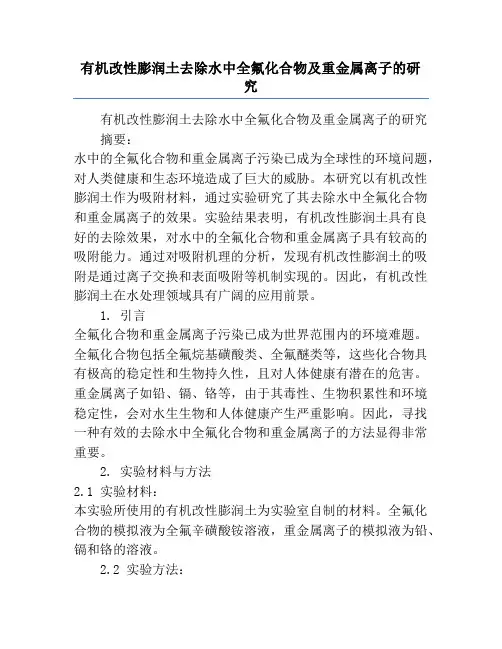 有机改性膨润土去除水中全氟化合物及重金属离子的研究

有机改性膨润土去除水中全氟化合物及重金属离子的研究

摘要：

水中的全氟化合物和重金属离子污染已成为全球性的环境问题，对人类健康和生态环境造成了巨大的威胁。本研究以有机改性膨润土作为吸附材料，通过实验研究了其去除水中全氟化合物和重金属离子的效果。实验结果表明，有机改性膨润土具有良好的去除效果，对水中的全氟化合物和重金属离子具有较高的吸附能力。通过对吸附机理的分析，发现有机改性膨润土的吸附是通过离子交换和表面吸附等机制实现的。因此，有机改性膨润土在水处理领域具有广阔的应用前景。

1. 引言

全氟化合物和重金属离子污染已成为世界范围内的环境难题。全氟化合物包括全氟烷基磺酸类、全氟醚类等，这些化合物具有极高的稳定性和生物持久性，且对人体健康有潜在的危害。重金属离子如铅、镉、铬等，由于其毒性、生物积累性和环境稳定性，会对水生生物和人体健康产生严重影响。因此，寻找一种有效的去除水中全氟化合物和重金属离子的方法显得非常重要。

2. 实验材料与方法

2.1 实验材料：

本实验所使用的有机改性膨润土为实验室自制的材料。全氟化合物的模拟液为全氟辛磺酸铵溶液，重金属离子的模拟液为铅、镉和铬的溶液。

2.2 实验方法：